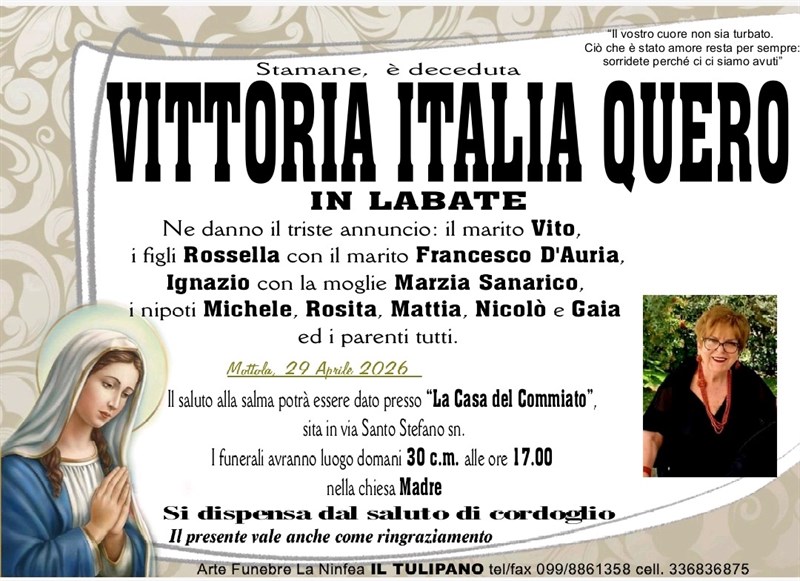 "Il vostro cuore non sia turbato.
Ciò che è stato amore resta per sempre:
sorridete perché ci ci siamo avuti"

Stamane, è deceduta

VITTORIA ITALIA QUERO

IN LABATE

Ne danno il triste annuncio: il marito Vito, i figli Rossella con il marito Francesco D'Auria, Ignazio con la moglie Marzia Sanarico, i nipoti Michele, Rosita, Mattia, Nicolò e Gaia ed i parenti tutti.

Mottola, 29 Aprile 2026

Il saluto alla salma potrà essere dato presso "La Casa del Commiato", sita in via Santo Stefano sn.

I funerali avranno luogo domani 30 c.m. alle ore 17.00 nella chiesa Madre

Si dispensa dal saluto di cordoglio

Il presente vale anche come ringraziamento

Arte Funebre La Ninfea IL TULIPANO tel/fax 099/8861358 cell. 336836875